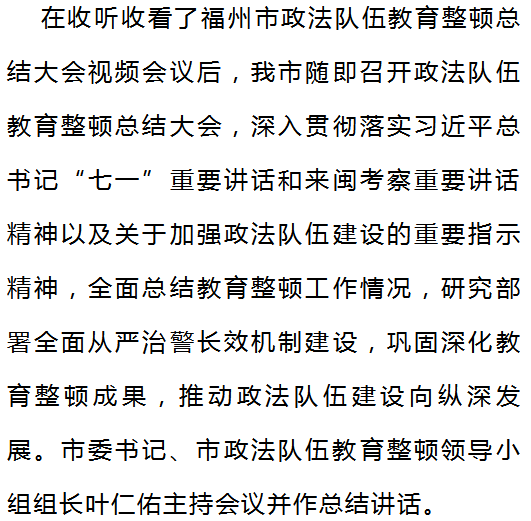 在收听收看了福州市政法队伍教育整顿总结大会视频会议后，我市随即召开政法队伍教育整顿总结大会，深入贯彻落实习近平总书记“七一”重要讲话和来闽考察重要讲话精神以及关于加强政法队伍建设的重要指示精神，全面总结教育整顿工作情况，研究部署全面从严治警长效机制建设，巩固深化教育整顿成果，推动政法队伍建设向纵深发展。市委书记、市政法队伍教育整顿领导小组组长叶仁佑主持会议并作总结讲话。